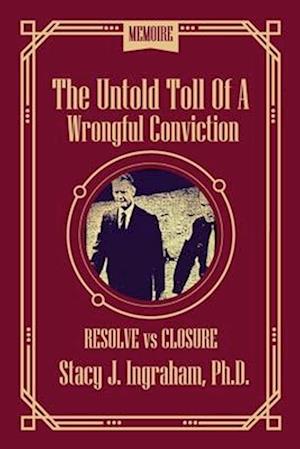 MEMOIRE

The Untold Toll Of A Wrongful Conviction

RESOLVE vs CLOSURE

Stacy J. Ingraham, Ph.D.